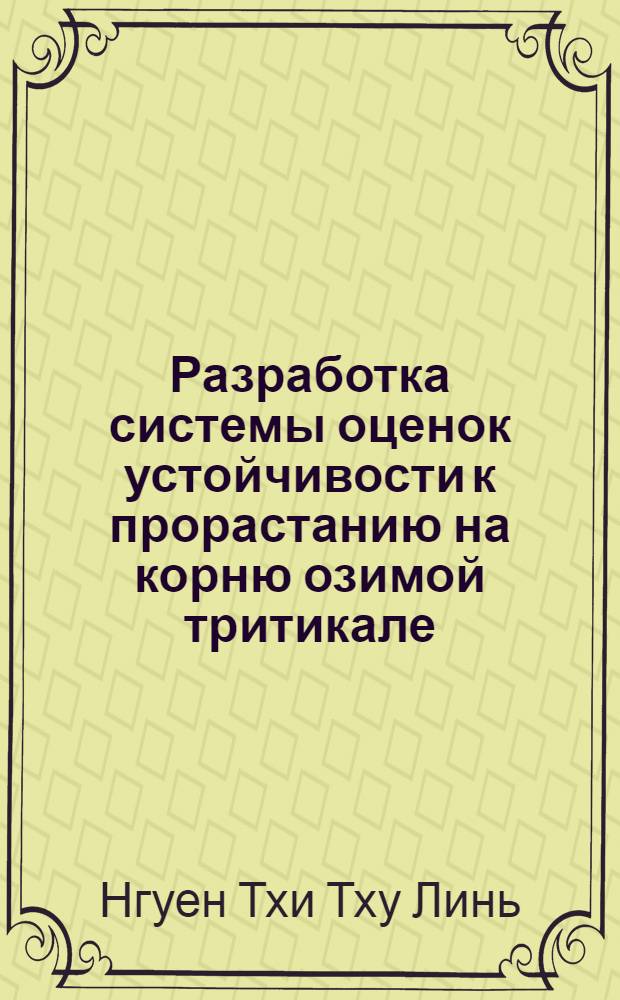 Разработка системы оценок устойчивости к прорастанию на корню озимой тритикале

Нгуен Тхи Тху Линь